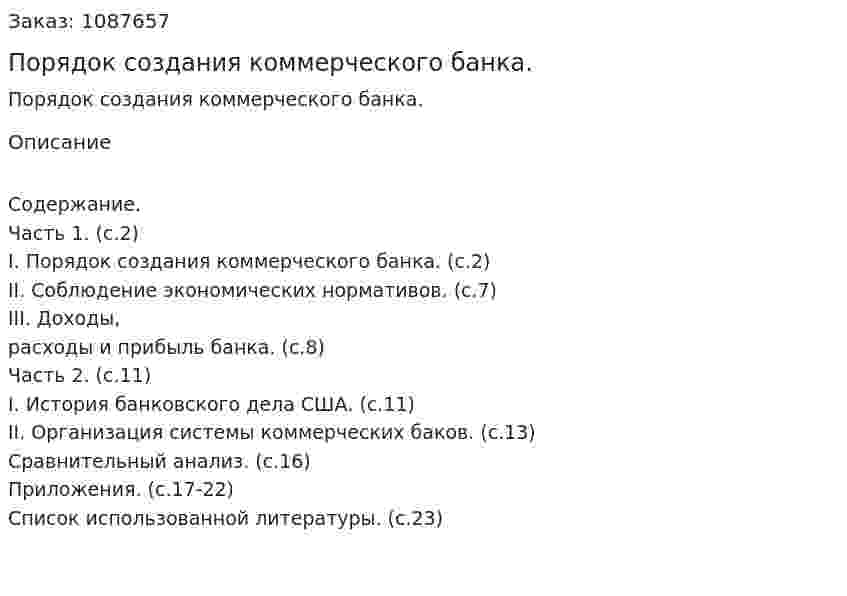 Заказ: 1087657

Порядок создания коммерческого банка.

Порядок создания коммерческого банка.

Описание

Содержание.
Часть 1. (с.2)
I. Порядок создания коммерческого банка. (с.2)
II. Соблюдение экономических нормативов. (с.7)
III. Доходы,
расходы и прибыль банка. (с.8)
Часть 2. (с.11)
I. История банковского дела США. (с.11)
II. Организация системы коммерческих баков. (с.13)
Сравнительный анализ. (с.16)
Приложения. (с.17-22)
Список использованной литературы. (с.23)